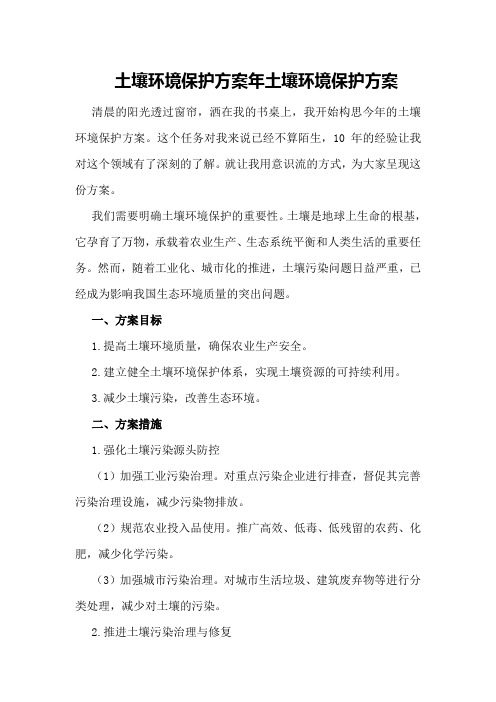 土壤环境保护方案年土壤环境保护方案

清晨的阳光透过窗帘，洒在我的书桌上，我开始构思今年的土壤环境保护方案。这个任务对我来说已经不算陌生，10 年的经验让我对这个领域有了深刻的了解。就让我用意识流的方式，为大家呈现这份方案。

我们需要明确土壤环境保护的重要性。土壤是地球上生命的根基，它孕育了万物，承载着农业生产、生态系统平衡和人类生活的重要任务。然而，随着工业化、城市化的推进，土壤污染问题日益严重，已经成为影响我国生态环境质量的突出问题。

一、方案目标

1.提高土壤环境质量，确保农业生产安全。

2.建立健全土壤环境保护体系，实现土壤资源的可持续利用。

3.减少土壤污染，改善生态环境。

二、方案措施

1.强化土壤污染源头防控

（1）加强工业污染治理。对重点污染企业进行排查，督促其完善污染治理设施，减少污染物排放。

（2）规范农业投入品使用。推广高效、低毒、低残留的农药、化肥，减少化学污染。

（3）加强城市污染治理。对城市生活垃圾、建筑废弃物等进行分类处理，减少对土壤的污染。

2.推进土壤污染治理与修复